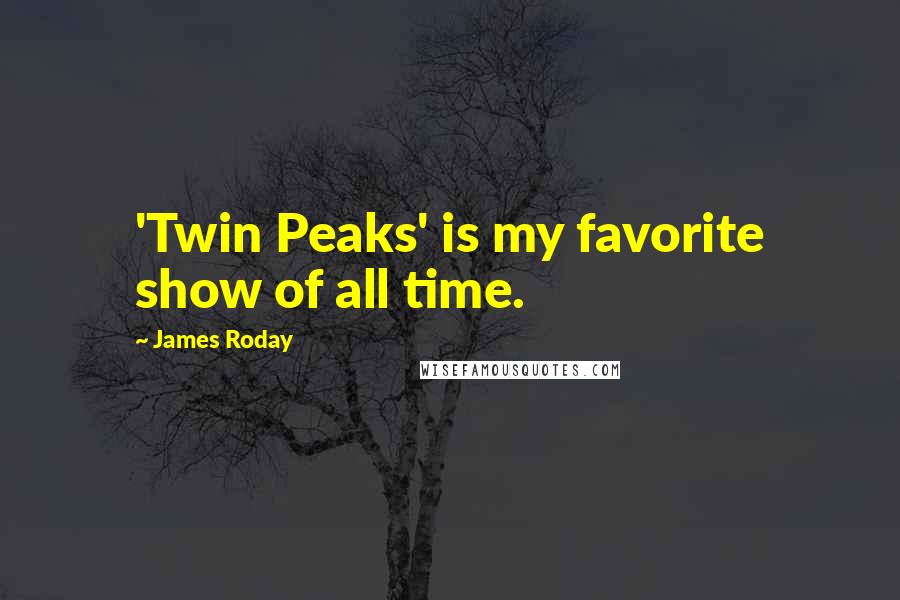 'Twin Peaks' is my favorite show of all time.

~ James Roday

WISEFAMOUSQUOTES.COM